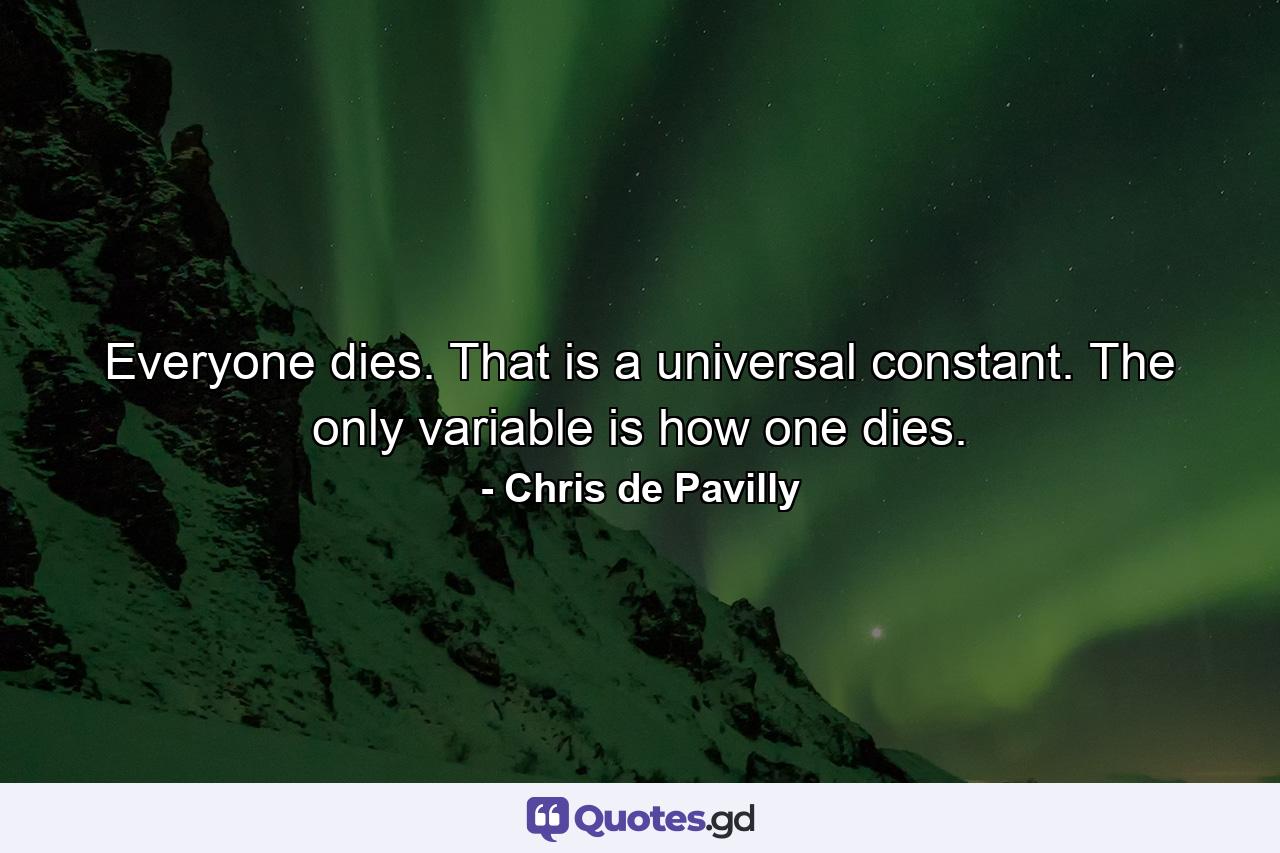 Everyone dies. That is a universal constant. The only variable is how one dies.
- Chris de Pavilly

Quotes.gd